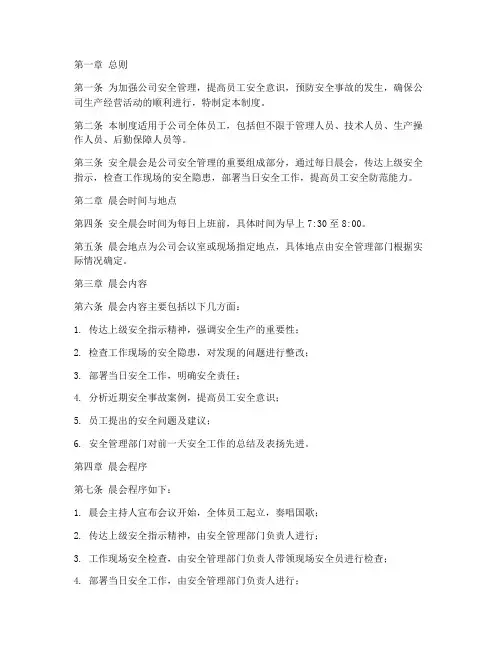 第一章 总则

第一条 为加强公司安全管理，提高员工安全意识，预防安全事故的发生，确保公司生产经营活动的顺利进行，特制定本制度。

第二条 本制度适用于公司全体员工，包括但不限于管理人员、技术人员、生产操作人员、后勤保障人员等。

第三条 安全晨会是公司安全管理的重要组成部分，通过每日晨会，传达上级安全指示，检查工作现场的安全隐患，部署当日安全工作，提高员工安全防范能力。

第二章 晨会时间与地点

第四条 安全晨会时间为每日上班前，具体时间为早上 7:30 至 8:00。

第五条 晨会地点为公司会议室或现场指定地点，具体地点由安全管理部门根据实际情况确定。

第三章 晨会内容

第六条 晨会内容主要包括以下几方面：

1. 传达上级安全指示精神，强调安全生产的重要性；

2. 检查工作现场的安全隐患，对发现的问题进行整改；

3. 部署当日安全工作，明确安全责任；

4. 分析近期安全事故案例，提高员工安全意识；

5. 员工提出的安全问题及建议；

6. 安全管理部门对前一天安全工作的总结及表扬先进。

第四章 晨会程序

第七条 晨会程序如下：

1. 晨会主持人宣布会议开始，全体员工起立，奏唱国歌；

2. 传达上级安全指示精神，由安全管理部门负责人进行；

3. 工作现场安全检查，由安全管理部门负责人带领现场安全员进行检查；

4. 部署当日安全工作，由安全管理部门负责人进行；